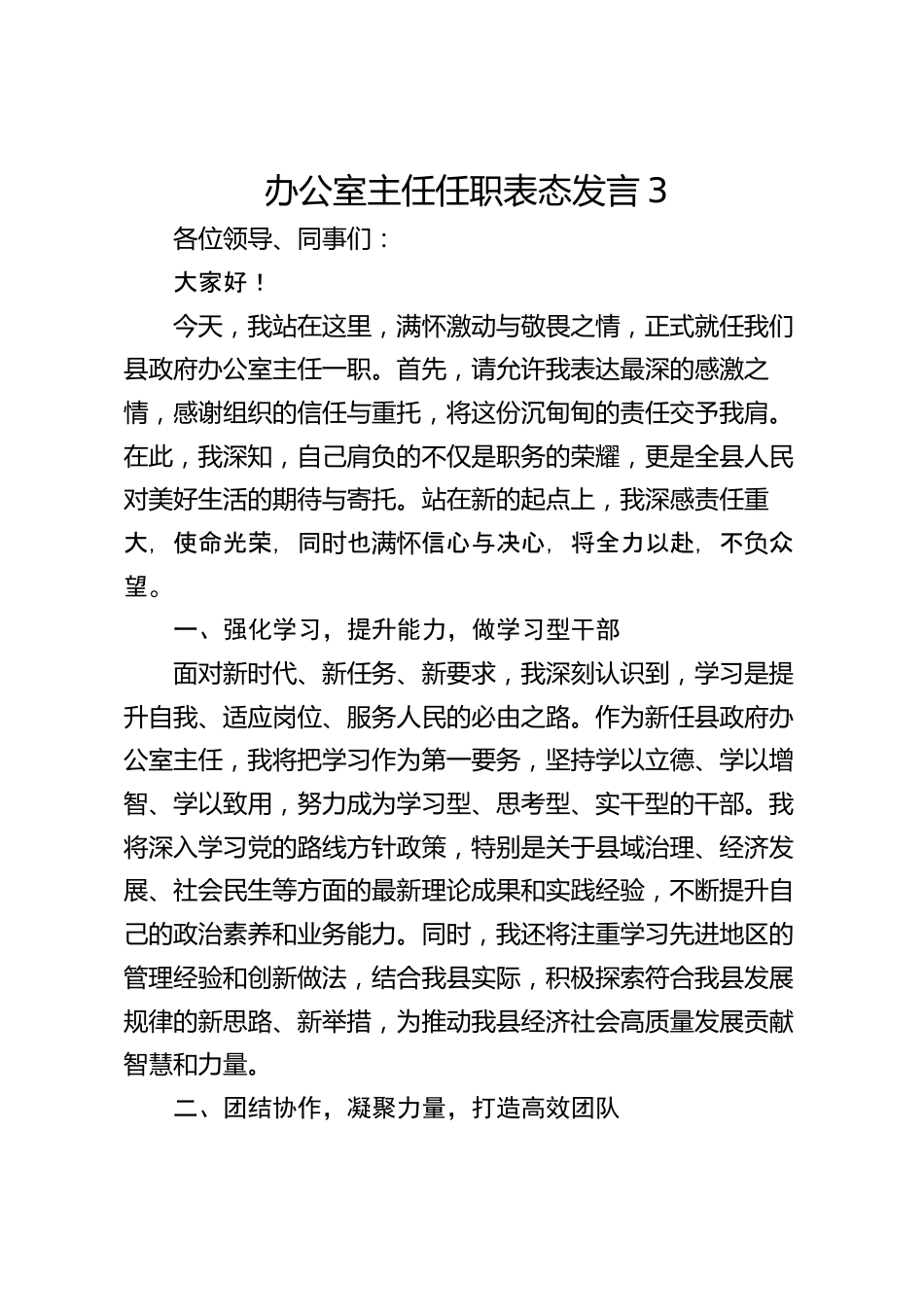 办公室主任任职表态发言 3

各位领导、同事们：

大家好！

今天，我站在这里，满怀激动与敬畏之情，正式就任我们县政府办公室主任一职。首先，请允许我表达最深的感激之情，感谢组织的信任与重托，将这份沉甸甸的责任交予我肩。在此，我深知，自己肩负的不仅是职务的荣耀，更是全县人民对美好生活的期待与寄托。站在新的起点上，我深感责任重大，使命光荣，同时也满怀信心与决心，将全力以赴，不负众望。

一、强化学习，提升能力，做学习型干部

面对新时代、新任务、新要求，我深刻认识到，学习是提升自我、适应岗位、服务人民的必由之路。作为新任县政府办公室主任，我将把学习作为第一要务，坚持学以立德、学以增智、学以致用，努力成为学习型、思考型、实干型的干部。我将深入学习党的路线方针政策，特别是关于县域治理、经济发展、社会民生等方面的最新理论成果和实践经验，不断提升自己的政治素养和业务能力。同时，我还将注重学习先进地区的管理经验和创新做法，结合我县实际，积极探索符合我县发展规律的新思路、新举措，为推动我县经济社会高质量发展贡献智慧和力量。

二、团结协作，凝聚力量，打造高效团队